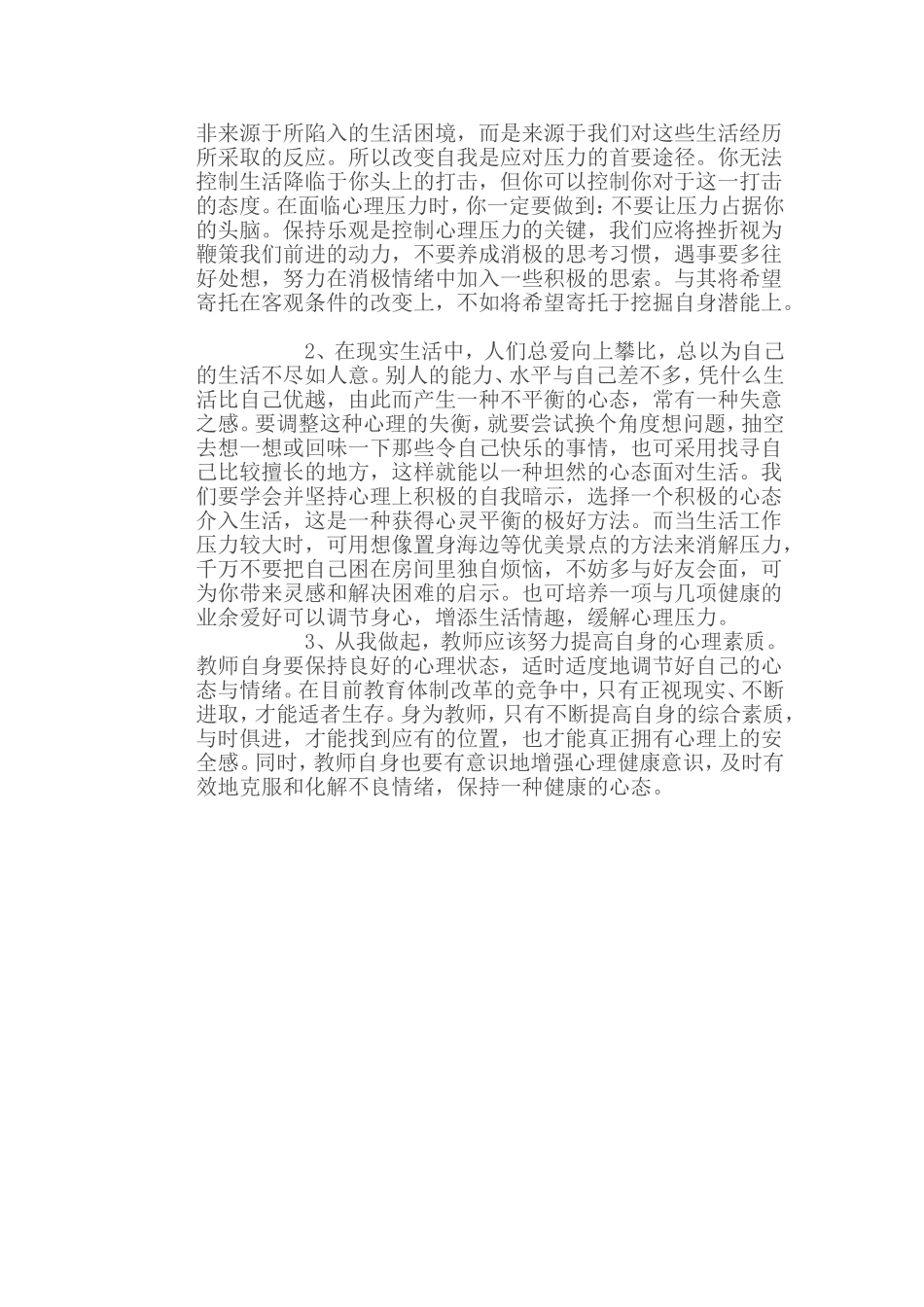 非来源于所陷入的生活困境，而是来源于我们对这些生活经历所采取的反应。所以改变自我是应对压力的首要途径。你无法控制生活降临于你头上的打击，但你可以控制你对于这一打击的态度。在面临心理压力时，你一定要做到：不要让压力占据你的头脑。保持乐观是控制心理压力的关键，我们应将挫折视为鞭策我们前进的动力，不要养成消极的思考习惯，遇事要多往好处想，努力在消极情绪中加入一些积极的思索。与其将希望寄托在客观条件的改变上，不如将希望寄托于挖掘自身潜能上。

2、在现实生活中，人们总爱向上攀比，总以为自己的生活不尽如人意。别人的能力、水平与自己差不多，凭什么生活比自己优越，由此而产生一种不平衡的心态，常有一种失意之感。要调整这种心理的失衡，就要尝试换个角度想问题，抽空去想一想或回味一下那些令自己快乐的事情，也可采用找寻自己比较擅长的地方，这样就能以一种坦然的心态面对生活。我们要学会并坚持心理上积极的自我暗示，选择一个积极的心态介入生活，这是一种获得心灵平衡的极好方法。而当生活工作压力较大时，可用想像置身海边等优美景点的方法来消解压力，千万不要把自己困在房间里独自烦恼，不妨多与好友会面，可为你带来灵感和解决困难的启示。也可培养一项与几项健康的业余爱好可以调节身心，增添生活情趣，缓解心理压力。

3、从我做起，教师应该努力提高自身的心理素质。教师自身要保持良好的心理状态，适时适度地调节好自己的心态与情绪。在目前教育体制改革的竞争中，只有正视现实、不断进取，才能适者生存。身为教师，只有不断提高自身的综合素质，与时俱进，才能找到应有的位置，也才能真正拥有心理上的安全感。同时，教师自身也要有意识地增强心理健康意识，及时有效地克服和化解不良情绪，保持一种健康的心态。